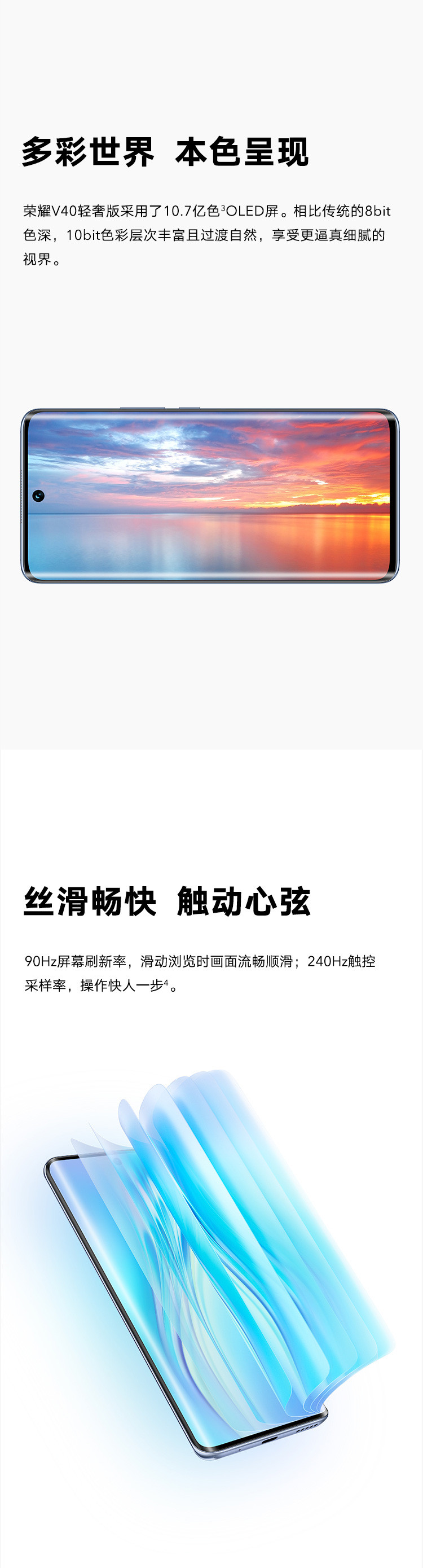 多彩世界 本色呈现

荣耀V40轻奢版采用了10.7亿色$^3$OLED屏。相比传统的8bit色深，10bit色彩层次丰富且过渡自然，享受更逼真细腻的视界。

丝滑畅快 触动心弦

90Hz屏幕刷新率，滑动浏览时画面流畅顺滑；240Hz触控采样率，操作快人一步$^4$。